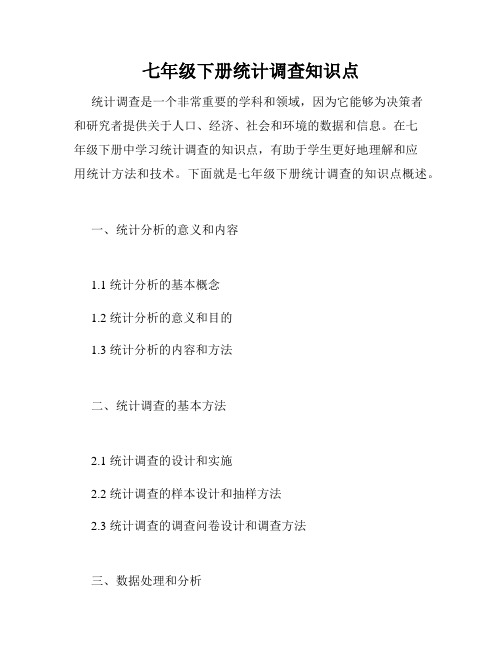 七年级下册统计调查知识点

统计调查是一个非常重要的学科和领域，因为它能够为决策者和研究者提供关于人口、经济、社会和环境的数据和信息。在七年级下册中学习统计调查的知识点，有助于学生更好地理解和应用统计方法和技术。下面就是七年级下册统计调查的知识点概述。

一、统计分析的意义和内容

1.1 统计分析的基本概念

1.2 统计分析的意义和目的

1.3 统计分析的内容和方法

二、统计调查的基本方法

2.1 统计调查的设计和实施

2.2 统计调查的样本设计和抽样方法

2.3 统计调查的调查问卷设计和调查方法

三、数据处理和分析